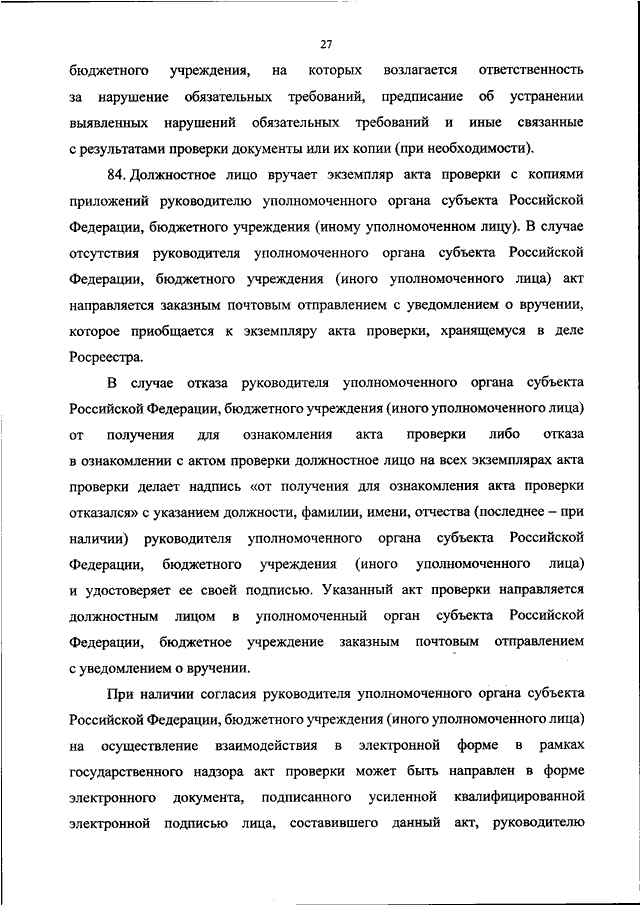 27

бюджетного учреждения, на которых возлагается ответственность за нарушение обязательных требований, предписание об устранении выявленных нарушений обязательных требований и иные связанные с результатами проверки документы или их копии (при необходимости).

84. Должностное лицо вручает экземпляр акта проверки с копиями приложений руководителю уполномоченного органа субъекта Российской Федерации, бюджетного учреждения (иному уполномоченном лицу). В случае отсутствия руководителя уполномоченного органа субъекта Российской Федерации, бюджетного учреждения (иного уполномоченного лица) акт направляется заказным почтовым отправлением с уведомлением о вручении, которое приобщается к экземпляру акта проверки, хранящемуся в деле Росреестра.

В случае отказа руководителя уполномоченного органа субъекта Российской Федерации, бюджетного учреждения (иного уполномоченного лица) от получения для ознакомления акта проверки либо отказа в ознакомлении с актом проверки должностное лицо на всех экземплярах акта проверки делает надпись «от получения для ознакомления акта проверки отказался» с указанием должности, фамилии, имени, отчества (последнее – при наличии) руководителя уполномоченного органа субъекта Российской Федерации, бюджетного учреждения (иного уполномоченного лица) и удостоверяет ее своей подписью. Указанный акт проверки направляется должностным лицом в уполномоченный орган субъекта Российской Федерации, бюджетное учреждение заказным почтовым отправлением с уведомлением о вручении.

При наличии согласия руководителя уполномоченного органа субъекта Российской Федерации, бюджетного учреждения (иного уполномоченного лица) на осуществление взаимодействия в электронной форме в рамках государственного надзора акт проверки может быть направлен в форме электронного документа, подписанного усиленной квалифицированной электронной подписью лица, составившего данный акт, руководителю